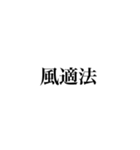 風適法